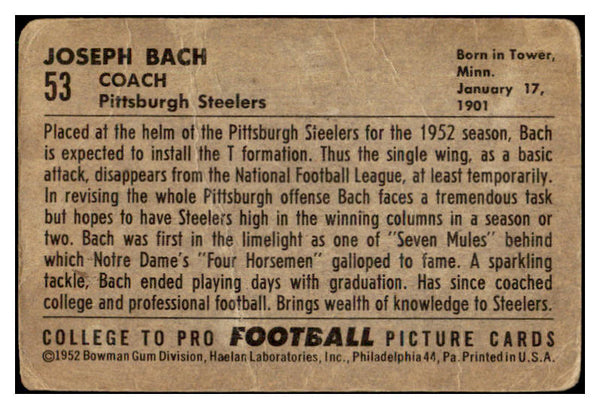 JOSEPH BACH
53 COACH
Pittsburgh Steelers

Born in Tower, Minn.
January 17, 1901

Placed at the helm of the Pittsburgh Steelers for the 1952 season, Bach is expected to install the T formation. Thus the single wing, as a basic attack, disappears from the National Football League, at least temporarily. In revising the whole Pittsburgh offense Bach faces a tremendous task but hopes to have Steelers high in the winning columns in a season or two. Bach was first in the limelight as one of "Seven Mules" behind which Notre Dame's "Four Horsemen" galloped to fame. A sparkling tackle, Bach ended playing days with graduation. Has since coached college and professional football. Brings wealth of knowledge to Steelers.

COLLEGE TO PRO FOOTBALL PICTURE CARDS
©1952 Bowman Gum Division, Haelan Laboratories, Inc., Philadelphia 44, Pa. Printed in U.S.A.